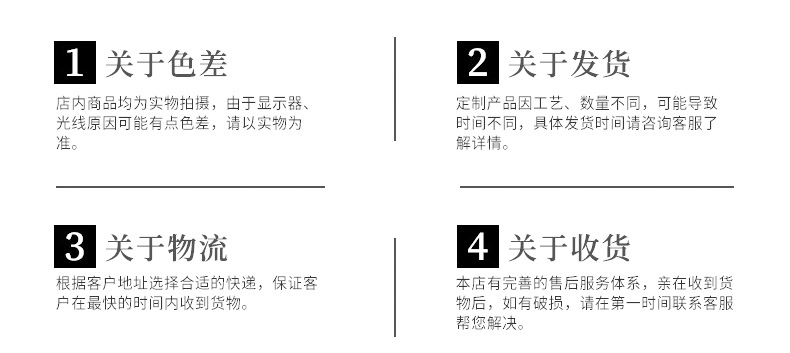 1 关于色差

店内商品均为实物拍摄，由于显示器、光线原因可能有点色差，请以实物为准。

2 关于发货

定制产品因工艺、数量不同，可能导致时间不同，具体发货时间请咨询客服了解详情。

3 关于物流

根据客户地址选择合适的快递，保证客户在最快的时间内收到货物。

4 关于收货

本店有完善的售后服务体系，亲在收到货物后，如有破损，请在第一时间联系客服帮您解决。